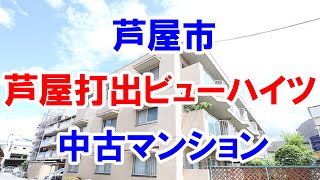 芦屋市

芦屋打出ビューハイツ

中古マンション